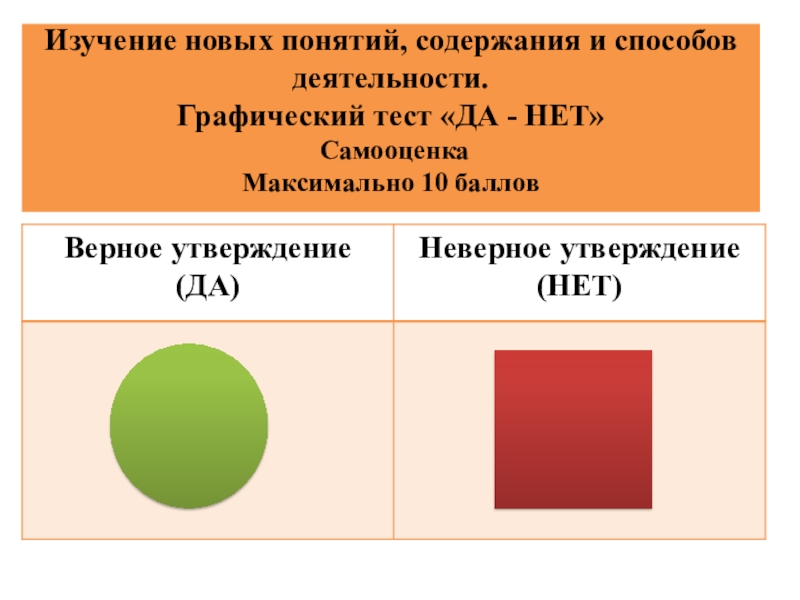 Изучение новых понятий, содержания и способов деятельности.
Графический тест «ДА - НЕТ»
Самооценка
Максимально 10 баллов

| Верное утверждение (ДА) | Неверное утверждение (НЕТ) |
|---|---|
| | |